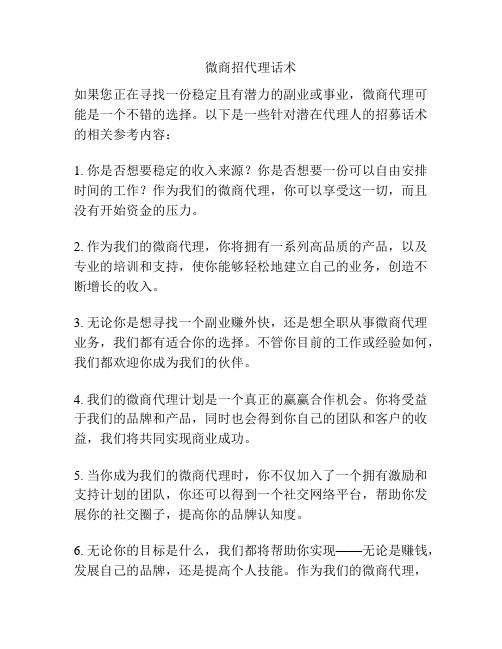 微商招代理话术

如果您正在寻找一份稳定且有潜力的副业或事业，微商代理可能是一个不错的选择。以下是一些针对潜在代理人的招募话术的相关参考内容：

1. 你是否想要稳定的收入来源？你是否想要一份可以自由安排时间的工作？作为我们的微商代理，你可以享受这一切，而且没有开始资金的压力。

2. 作为我们的微商代理，你将拥有一系列高品质的产品，以及专业的培训和支持，使你能够轻松地建立自己的业务，创造不断增长的收入。

3. 无论你是想寻找一个副业赚外快，还是想全职从事微商代理业务，我们都有适合你的选择。不管你目前的工作或经验如何，我们都欢迎你成为我们的伙伴。

4. 我们的微商代理计划是一个真正的赢赢合作机会。你将受益于我们的品牌和产品，同时也会得到你自己的团队和客户的收益，我们将共同实现商业成功。

5. 当你成为我们的微商代理时，你不仅加入了一个拥有激励和支持计划的团队，你还可以得到一个社交网络平台，帮助你发展你的社交圈子，提高你的品牌认知度。

6. 无论你的目标是什么，我们都将帮助你实现——无论是赚钱，发展自己的品牌，还是提高个人技能。作为我们的微商代理，